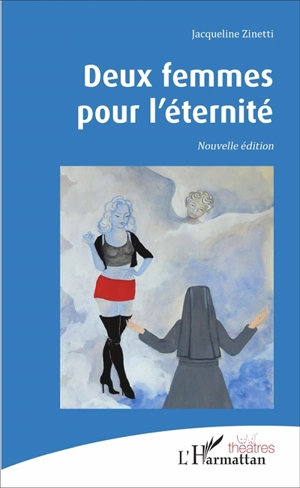 Jacqueline Zinetti

Deux femmes pour l'éternité

Nouvelle édition

théâtres

L'Harmattan